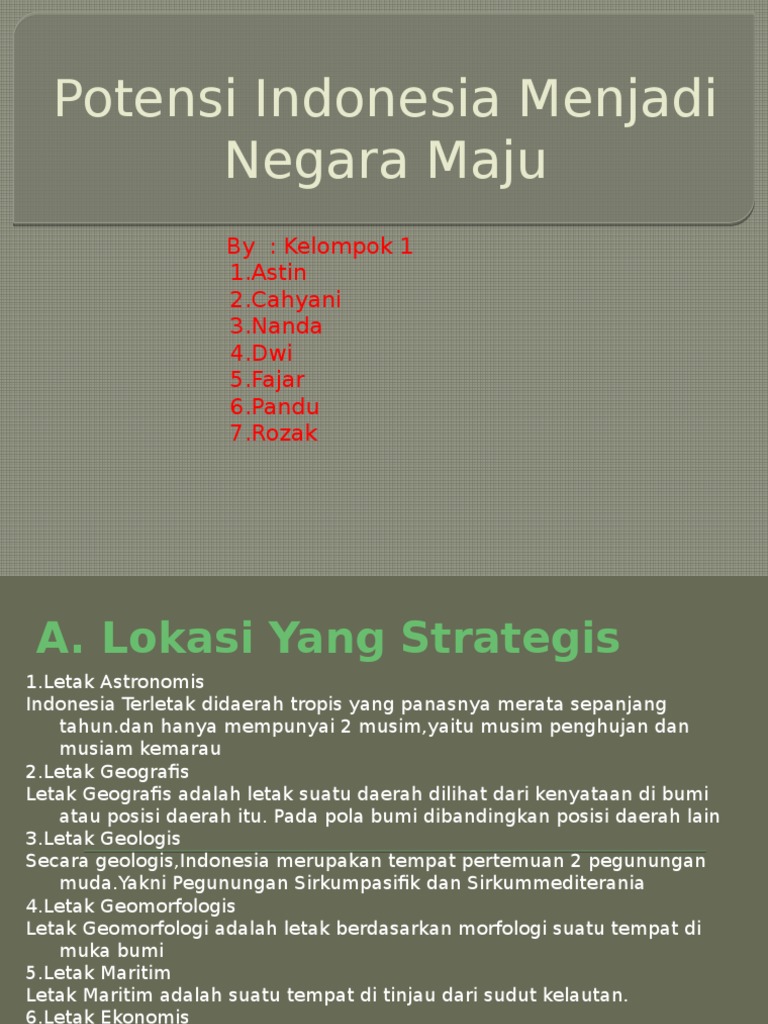 Potensi Indonesia Menjadi Negara Maju

By : Kelompok 1
1.Astin
2.Cahyani
3.Nanda
4.Dwi
5.Fajar
6.Pandu
7.Rozak

A. Lokasi Yang Strategis

1.Letak Astronomis
Indonesia Terletak didaerah tropis yang panasnya merata sepanjang tahun.dan hanya mempunyai 2 musim,yaitu musim penghujan dan musiam kemarau
2.Letak Geografis
Letak Geografis adalah letak suatu daerah dilihat dari kenyataan di bumi atau posisi daerah itu. Pada pola bumi dibandingkan posisi daerah lain
3.Letak Geologis
Secara geologis,Indonesia merupakan tempat pertemuan 2 pegunungan muda.Yakni Pegunungan Sirkumpasifik dan Sirkummediterania
4.Letak Geomorfologis
Letak Geomorfologi adalah letak berdasarkan morfologi suatu tempat di muka bumi
5.Letak Maritim
Letak Maritim adalah suatu tempat di tinjau dari sudut kelautan.
6.Letak Ekonomis